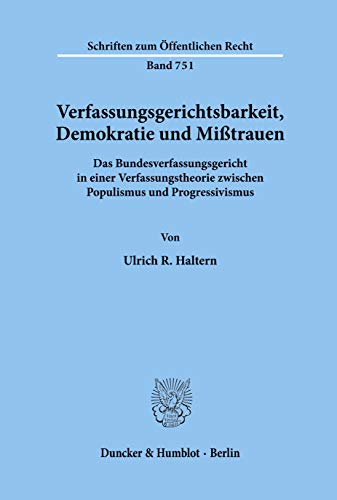 Schriften zum Öffentlichen Recht

Band 751

Verfassungsgerichtsbarkeit, Demokratie und Mißtrauen

Das Bundesverfassungsgericht in einer Verfassungstheorie zwischen Populismus und Progressivismus

Von

Ulrich R. Haltern

Duncker & Humblot · Berlin